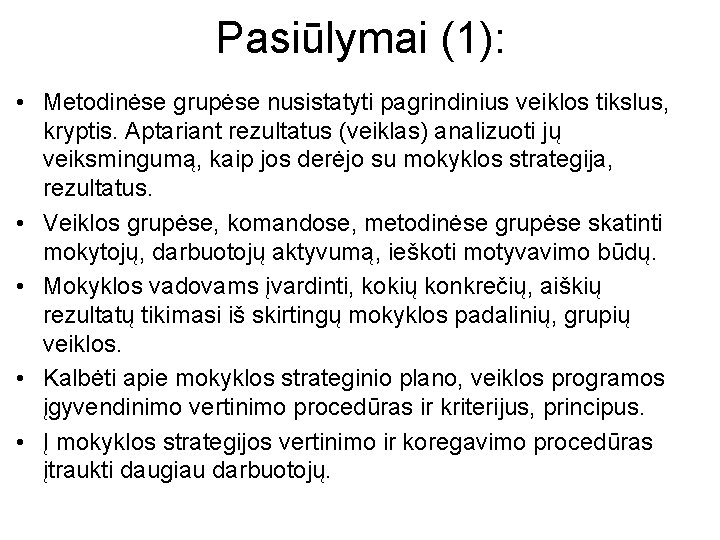 Pasiūlymai (1):

• Metodinėse grupėse nusistatyti pagrindinius veiklos tikslus, kryptis. Aptariant rezultatus (veiklas) analizuoti jų veiksmingumą, kaip jos derėjo su mokyklos strategija, rezultatus.
• Veiklos grupėse, komandose, metodinėse grupėse skatinti mokytojų, darbuotojų aktyvumą, ieškoti motyvavimo būdų.
• Mokyklos vadovams įvardinti, kokių konkrečių, aiškių rezultatų tikimasi iš skirtingų mokyklos padalinių, grupių veiklos.
• Kalbėti apie mokyklos strateginio plano, veiklos programos įgyvendinimo vertinimo procedūras ir kriterijus, principus.
• Į mokyklos strategijos vertinimo ir koregavimo procedūras įtraukti daugiau darbuotojų.